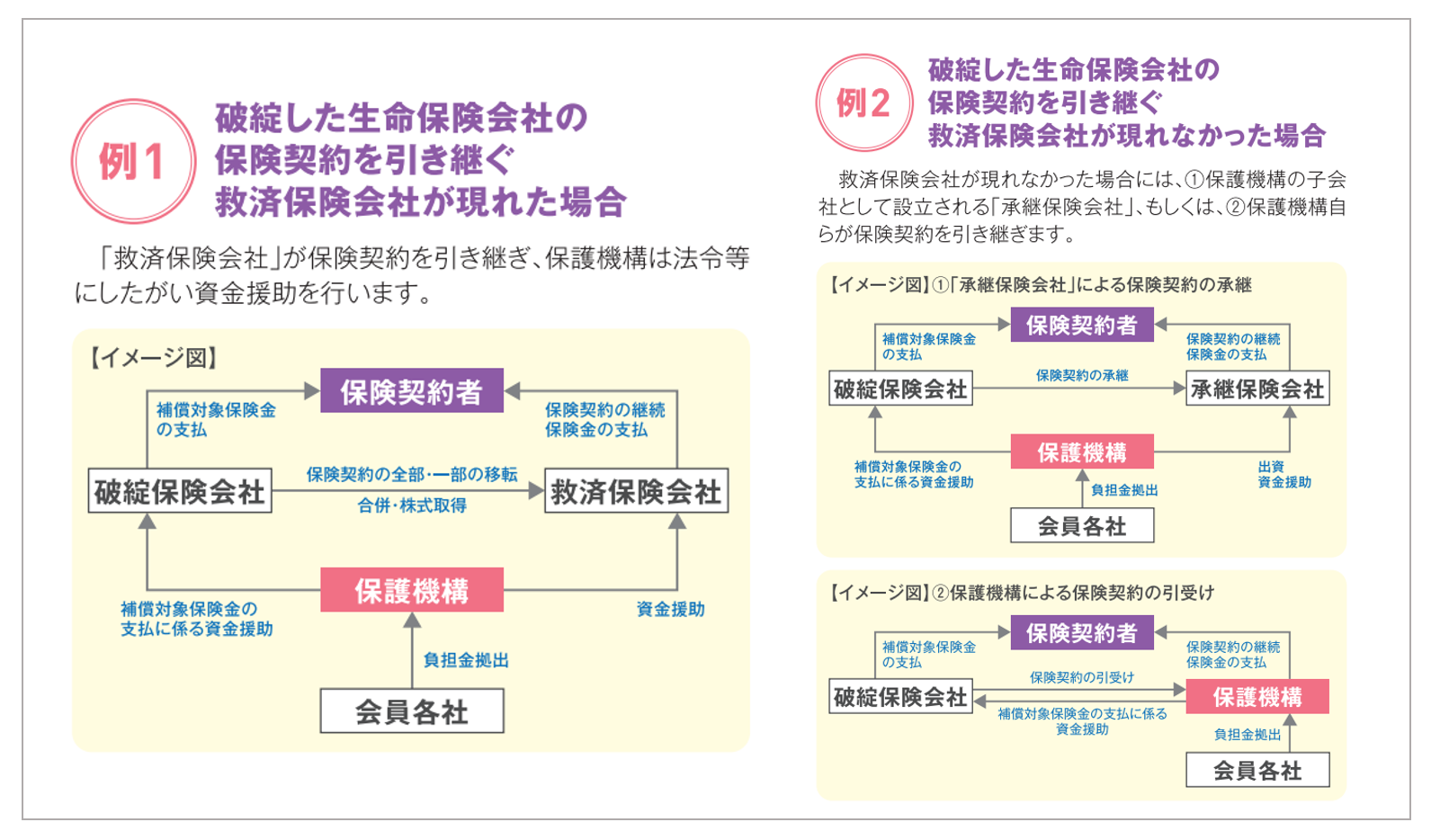 例1

破綻した生命保険会社の保険契約を引き継ぐ救済保険会社が現れた場合

「救済保険会社」が保険契約を引き継ぎ、保護機構は法令等にしたがい資金援助を行います。

【イメージ図】

保険契約者

補償対象保険金の支払

保険契約の継続
保険金の支払

破綻保険会社

保険契約の全部・一部の移転
合併・株式取得

救済保険会社

保護機構

補償対象保険金の支払に係る資金援助

資金援助

負担金拠出

会員各社

例2

破綻した生命保険会社の保険契約を引き継ぐ救済保険会社が現れなかった場合

救済保険会社が現れなかった場合には、①保護機構の子会社として設立される「承継保険会社」、もしくは、②保護機構自らが保険契約を引き継ぎます。

【イメージ図】①「承継保険会社」による保険契約の承継

保険契約者

補償対象保険金の支払

保険契約の継続
保険金の支払

破綻保険会社

保険契約の承継

承継保険会社

保護機構

補償対象保険金の支払に係る資金援助

出資
資金援助

負担金拠出

会員各社

【イメージ図】②保護機構による保険契約の引受け

保険契約者

補償対象保険金の支払

保険契約の継続
保険金の支払

破綻保険会社

保険契約の引受け

補償対象保険金の支払に係る資金援助

保護機構

負担金拠出

会員各社